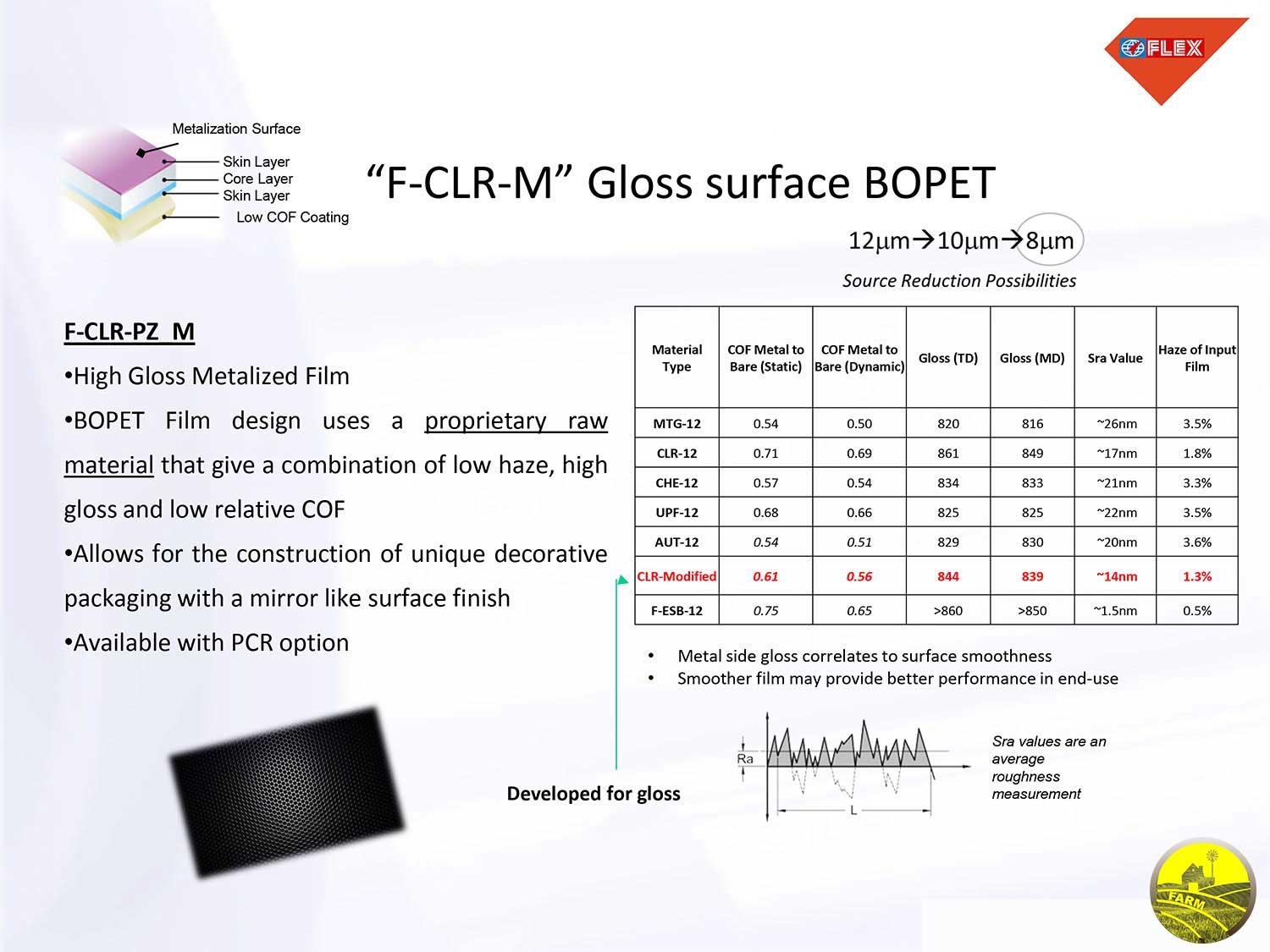 FLEX

Metalization Surface
Skin Layer
Core Layer
Skin Layer
Low COF Coating

“F-CLR-M” Gloss surface BOPET

12μm→10μm→8μm

Source Reduction Possibilities

F-CLR-PZ_M

•High Gloss Metalized Film

•BOPET Film design uses a proprietary raw material that give a combination of low haze, high gloss and low relative COF

•Allows for the construction of unique decorative packaging with a mirror like surface finish

•Available with PCR option

| Material Type | COF Metal to Bare (Static) | COF Metal to Bare (Dynamic) | Gloss (TD) | Gloss (MD) | Sra Value | Haze of Input Film |
|---|---|---|---|---|---|---|
| MTG-12 | 0.54 | 0.50 | 820 | 816 | ~26nm | 3.5% |
| CLR-12 | 0.71 | 0.69 | 861 | 849 | ~17nm | 1.8% |
| CHE-12 | 0.57 | 0.54 | 834 | 833 | ~21nm | 3.3% |
| UPF-12 | 0.68 | 0.66 | 825 | 825 | ~22nm | 3.5% |
| AUT-12 | 0.54 | 0.51 | 829 | 830 | ~20nm | 3.6% |
| CLR-Modified | 0.61 | 0.56 | 844 | 839 | ~14nm | 1.3% |
| F-ESB-12 | 0.75 | 0.65 | >860 | >850 | ~1.5nm | 0.5% |

• Metal side gloss correlates to surface smoothness
• Smoother film may provide better performance in end-use

Developed for gloss

Ra
L

Sra values are an average roughness measurement

FARM